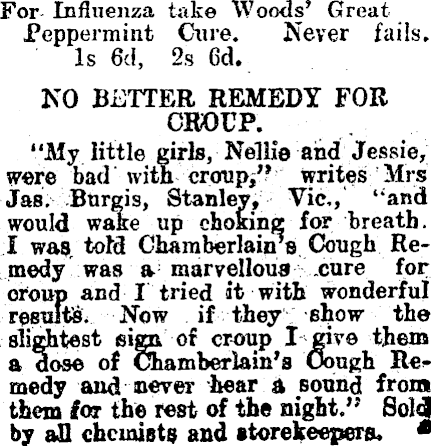 For Influenza take Woods' Great Peppermint Cure. Never fails. 1s 6d, 2s 6d.

NO BETTER REMEDY FOR CROUP.

"My little girls, Nellie and Jessie, were bad with croup," writes Mrs Jas. Burgis, Stanley, Vic., "and would wake up choking for breath. I was told Chamberlain's Cough Remedy was a marvellous cure for croup and I tried it with wonderful results. Now if they show the slightest sign of croup I give them a dose of Chamberlain's Cough Remedy and never hear a sound from them for the rest of the night." Sold by all chemists and storekeepers.